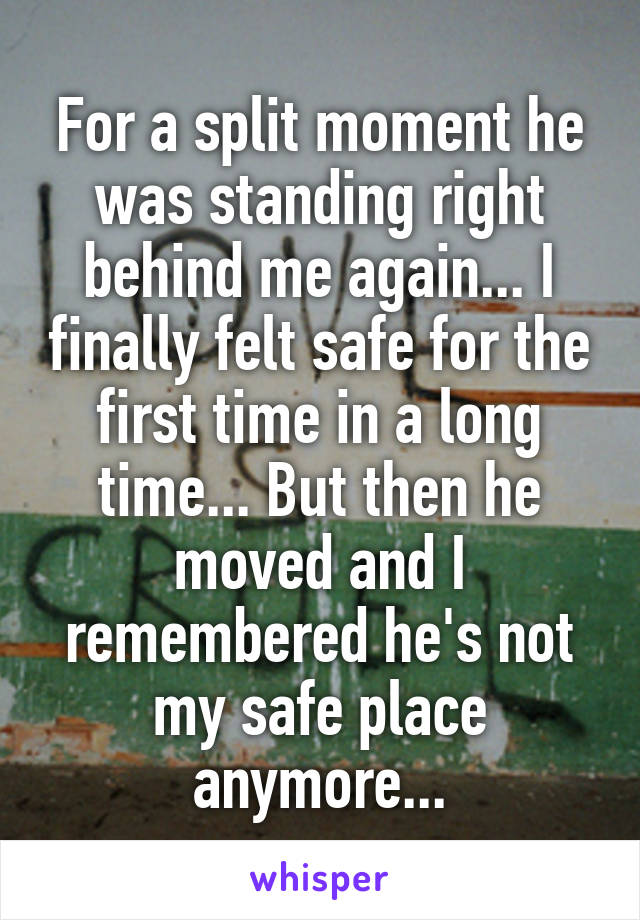 For a split moment he was standing right behind me again... I finally felt safe for the first time in a long time... But then he moved and I remembered he's not my safe place anymore...

whisper